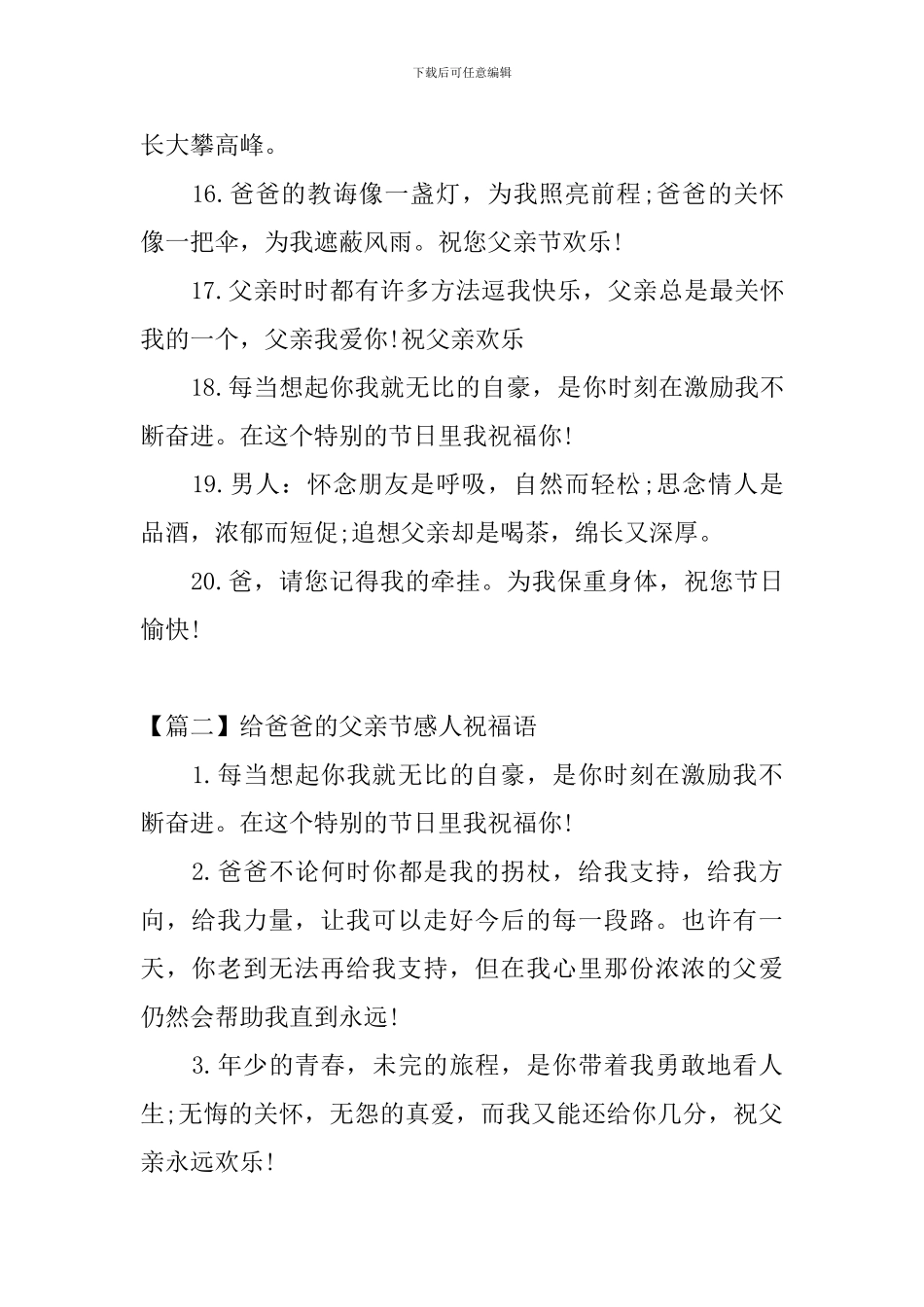 下载后可任意编辑

长大攀高峰。

16.爸爸的教诲像一盏灯，为我照亮前程;爸爸的关怀像一把伞，为我遮蔽风雨。祝您父亲节欢乐!

17.父亲时时都有许多方法逗我快乐，父亲总是最关怀我的一个，父亲我爱你!祝父亲欢乐

18.每当想起你我就无比的自豪，是你时刻在激励我不断奋进。在这个特别的节日里我祝福你!

19.男人：怀念朋友是呼吸，自然而轻松;思念情人是品酒，浓郁而短促;追想父亲却是喝茶，绵长又深厚。

20.爸，请您记得我的牵挂。为我保重身体，祝您节日愉快!

【篇二】给爸爸的父亲节感人祝福语

1.每当想起你我就无比的自豪，是你时刻在激励我不断奋进。在这个特别的节日里我祝福你!

2.爸爸不论何时你都是我的拐杖，给我支持，给我方向，给我力量，让我可以走好今后的每一段路。也许有一天，你老到无法再给我支持，但在我心里那份浓浓的父爱仍然会帮助我直到永远!

3.年少的青春，未完的旅程，是你带着我勇敢地看人生;无悔的关怀，无怨的真爱，而我又能还给你几分，祝父亲永远欢乐!